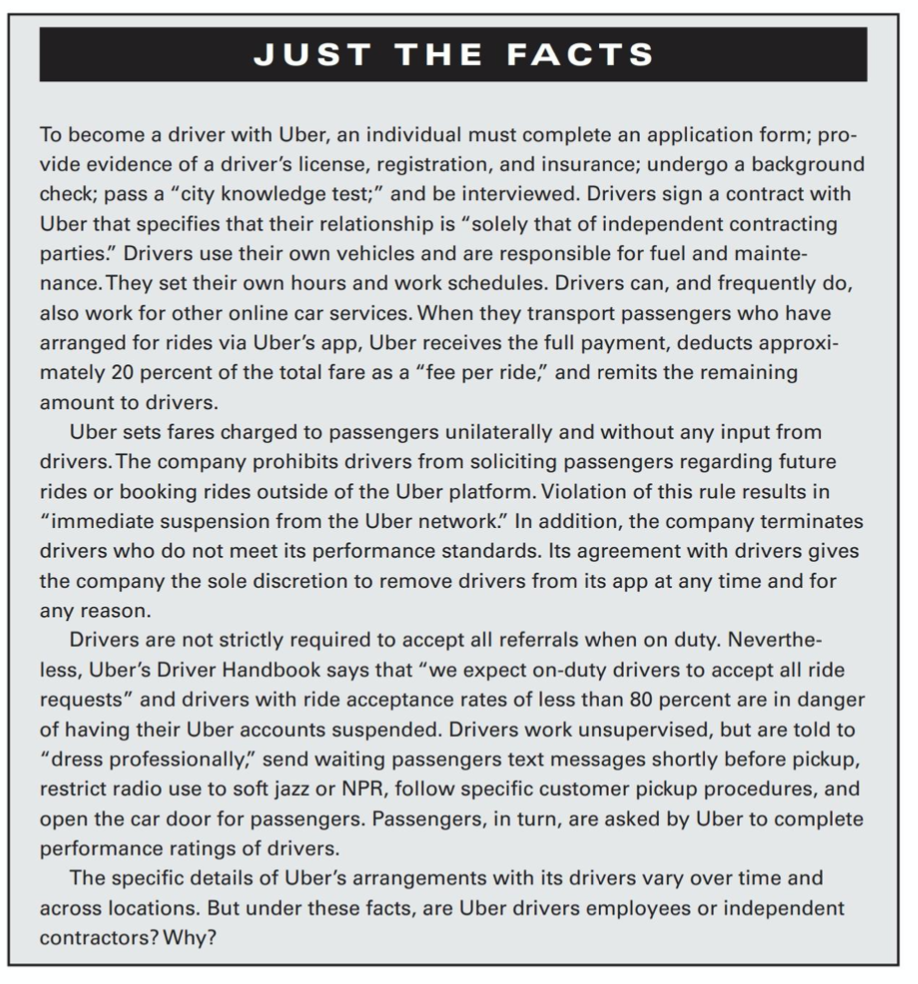 JUST THE FACTS

To become a driver with Uber, an individual must complete an application form; provide evidence of a driver's license, registration, and insurance; undergo a background check; pass a "city knowledge test;" and be interviewed. Drivers sign a contract with Uber that specifies that their relationship is "solely that of independent contracting parties." Drivers use their own vehicles and are responsible for fuel and maintenance. They set their own hours and work schedules. Drivers can, and frequently do, also work for other online car services. When they transport passengers who have arranged for rides via Uber's app, Uber receives the full payment, deducts approximately 20 percent of the total fare as a "fee per ride," and remits the remaining amount to drivers.

Uber sets fares charged to passengers unilaterally and without any input from drivers. The company prohibits drivers from soliciting passengers regarding future rides or booking rides outside of the Uber platform. Violation of this rule results in "immediate suspension from the Uber network." In addition, the company terminates drivers who do not meet its performance standards. Its agreement with drivers gives the company the sole discretion to remove drivers from its app at any time and for any reason.

Drivers are not strictly required to accept all referrals when on duty. Nevertheless, Uber's Driver Handbook says that "we expect on-duty drivers to accept all ride requests" and drivers with ride acceptance rates of less than 80 percent are in danger of having their Uber accounts suspended. Drivers work unsupervised, but are told to "dress professionally," send waiting passengers text messages shortly before pickup, restrict radio use to soft jazz or NPR, follow specific customer pickup procedures, and open the car door for passengers. Passengers, in turn, are asked by Uber to complete performance ratings of drivers.

The specific details of Uber's arrangements with its drivers vary over time and across locations. But under these facts, are Uber drivers employees or independent contractors? Why?